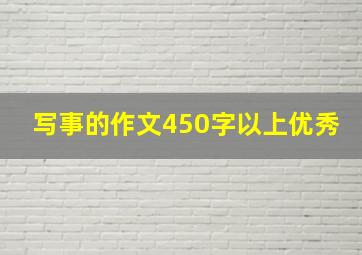 写事的作文450字以上优秀